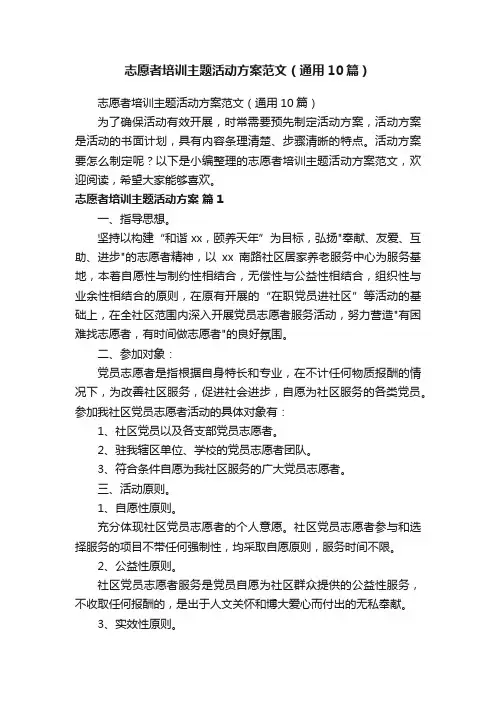 志愿者培训主题活动方案范文（通用10篇）

志愿者培训主题活动方案范文（通用10篇）

为了确保活动有效开展，时常需要预先制定活动方案，活动方案是活动的书面计划，具有内容条理清楚、步骤清晰的特点。活动方案要怎么制定呢？以下是小编整理的志愿者培训主题活动方案范文，欢迎阅读，希望大家能够喜欢。

志愿者培训主题活动方案 篇1

一、指导思想。

坚持以构建“和谐xx，颐养天年”为目标，弘扬"奉献、友爱、互助、进步"的志愿者精神，以 xx 南路社区居家养老服务中心为服务基地，本着自愿性与制约性相结合，无偿性与公益性相结合，组织性与业余性相结合的原则，在原有开展的“在职党员进社区”等活动的基础上，在全社区范围内深入开展党员志愿者服务活动，努力营造"有困难找志愿者，有时间做志愿者"的良好氛围。

二、参加对象：

党员志愿者是指根据自身特长和专业，在不计任何物质报酬的情况下，为改善社区服务，促进社会进步，自愿为社区服务的各类党员。参加我社区党员志愿者活动的具体对象有：

1、社区党员以及各支部党员志愿者。

2、驻我辖区单位、学校的党员志愿者团队。

3、符合条件自愿为我社区服务的广大党员志愿者。

三、活动原则。

1、自愿性原则。

充分体现社区党员志愿者的个人意愿。社区党员志愿者参与和选择服务的项目不带任何强制性，均采取自愿原则，服务时间不限。

2、公益性原则。

社区党员志愿者服务是党员自愿为社区群众提供的公益性服务，不收取任何报酬的，是出于人文关怀和博大爱心而付出的无私奉献。

3、实效性原则。